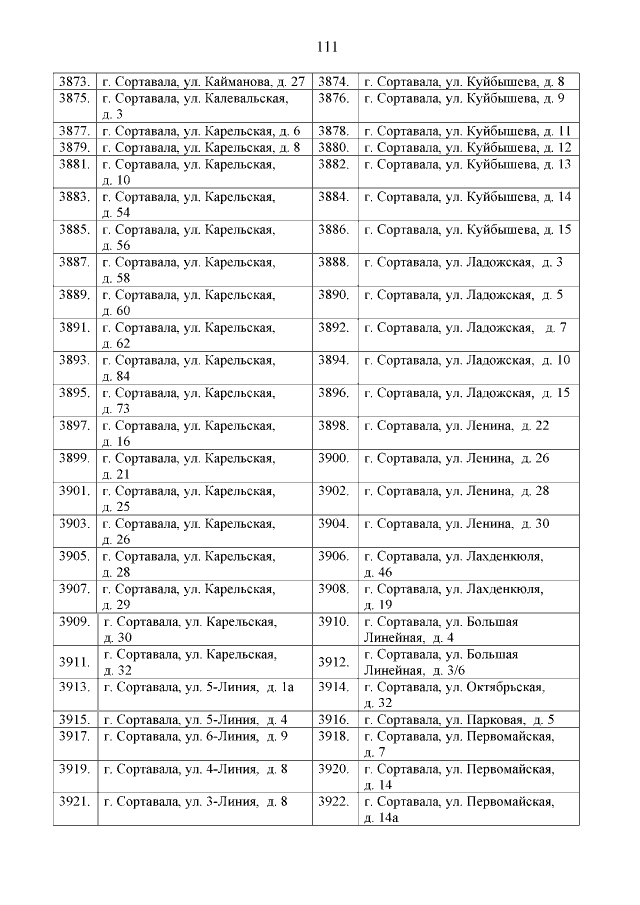 111

| | | | |
|---|---|---|---|
| 3873. | г. Сортавала, ул. Кайманова, д. 27 | 3874. | г. Сортавала, ул. Куйбышева, д. 8 |
| 3875. | г. Сортавала, ул. Калевальская, д. 3 | 3876. | г. Сортавала, ул. Куйбышева, д. 9 |
| 3877. | г. Сортавала, ул. Карельская, д. 6 | 3878. | г. Сортавала, ул. Куйбышева, д. 11 |
| 3879. | г. Сортавала, ул. Карельская, д. 8 | 3880. | г. Сортавала, ул. Куйбышева, д. 12 |
| 3881. | г. Сортавала, ул. Карельская, д. 10 | 3882. | г. Сортавала, ул. Куйбышева, д. 13 |
| 3883. | г. Сортавала, ул. Карельская, д. 54 | 3884. | г. Сортавала, ул. Куйбышева, д. 14 |
| 3885. | г. Сортавала, ул. Карельская, д. 56 | 3886. | г. Сортавала, ул. Куйбышева, д. 15 |
| 3887. | г. Сортавала, ул. Карельская, д. 58 | 3888. | г. Сортавала, ул. Ладожская, д. 3 |
| 3889. | г. Сортавала, ул. Карельская, д. 60 | 3890. | г. Сортавала, ул. Ладожская, д. 5 |
| 3891. | г. Сортавала, ул. Карельская, д. 62 | 3892. | г. Сортавала, ул. Ладожская, д. 7 |
| 3893. | г. Сортавала, ул. Карельская, д. 84 | 3894. | г. Сортавала, ул. Ладожская, д. 10 |
| 3895. | г. Сортавала, ул. Карельская, д. 73 | 3896. | г. Сортавала, ул. Ладожская, д. 15 |
| 3897. | г. Сортавала, ул. Карельская, д. 16 | 3898. | г. Сортавала, ул. Ленина, д. 22 |
| 3899. | г. Сортавала, ул. Карельская, д. 21 | 3900. | г. Сортавала, ул. Ленина, д. 26 |
| 3901. | г. Сортавала, ул. Карельская, д. 25 | 3902. | г. Сортавала, ул. Ленина, д. 28 |
| 3903. | г. Сортавала, ул. Карельская, д. 26 | 3904. | г. Сортавала, ул. Ленина, д. 30 |
| 3905. | г. Сортавала, ул. Карельская, д. 28 | 3906. | г. Сортавала, ул. Лахденкюля, д. 46 |
| 3907. | г. Сортавала, ул. Карельская, д. 29 | 3908. | г. Сортавала, ул. Лахденкюля, д. 19 |
| 3909. | г. Сортавала, ул. Карельская, д. 30 | 3910. | г. Сортавала, ул. Большая Линейная, д. 4 |
| 3911. | г. Сортавала, ул. Карельская, д. 32 | 3912. | г. Сортавала, ул. Большая Линейная, д. 3/6 |
| 3913. | г. Сортавала, ул. 5-Линия, д. 1а | 3914. | г. Сортавала, ул. Октябрьская, д. 32 |
| 3915. | г. Сортавала, ул. 5-Линия, д. 4 | 3916. | г. Сортавала, ул. Парковая, д. 5 |
| 3917. | г. Сортавала, ул. 6-Линия, д. 9 | 3918. | г. Сортавала, ул. Первомайская, д. 7 |
| 3919. | г. Сортавала, ул. 4-Линия, д. 8 | 3920. | г. Сортавала, ул. Первомайская, д. 14 |
| 3921. | г. Сортавала, ул. 3-Линия, д. 8 | 3922. | г. Сортавала, ул. Первомайская, д. 14а |